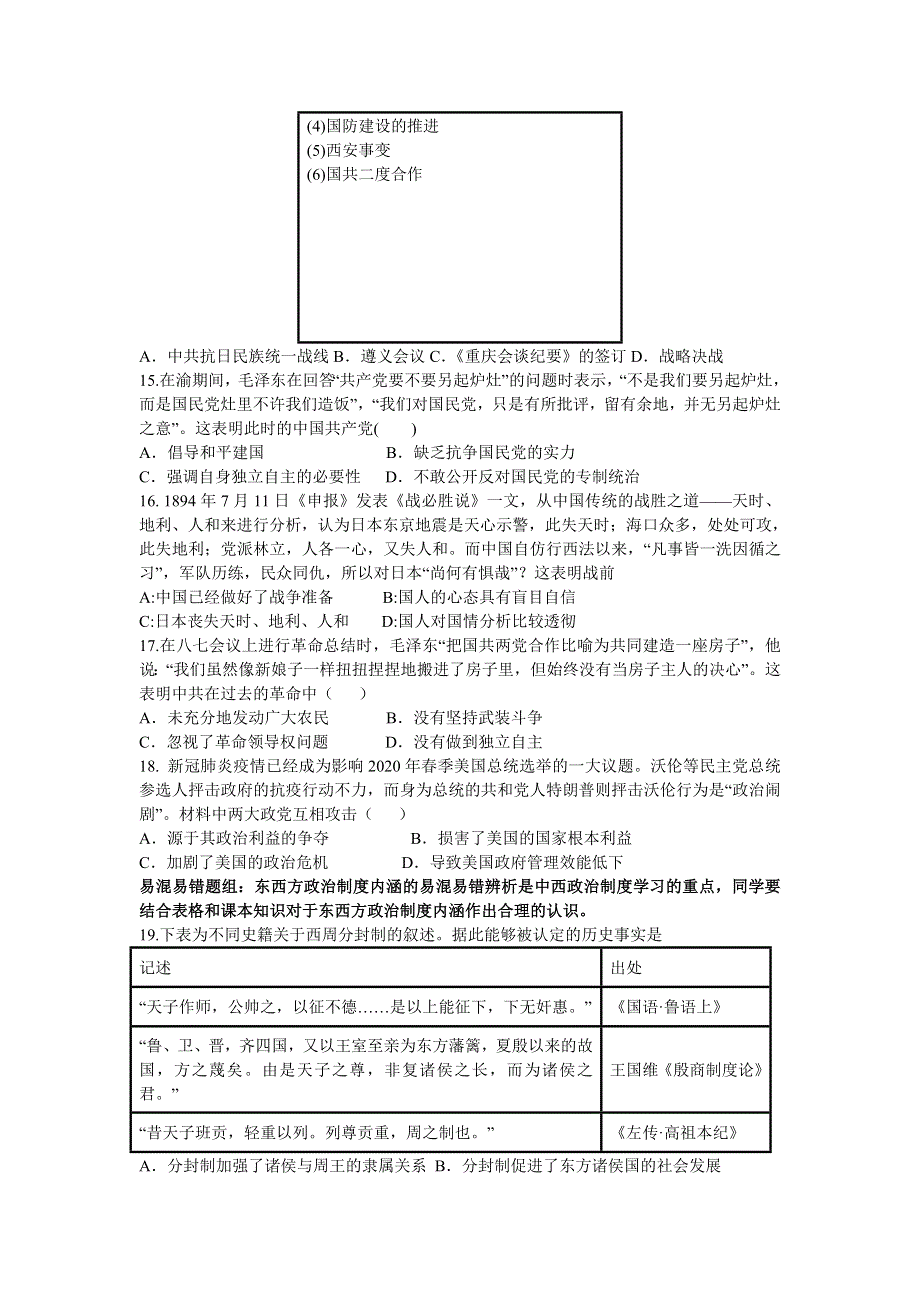 (4)国防建设的推进
(5)西安事变
(6)国共二度合作

A．中共抗日民族统一战线 B．遵义会议 C.《重庆会谈纪要》的签订 D．战略决战

15.在渝期间，毛泽东在回答“共产党要不要另起炉灶”的问题时表示，“不是我们要另起炉灶，而是国民党灶里不许我们造饭”，“我们对国民党，只是有所批评，留有余地，并无另起炉灶之意”。这表明此时的中国共产党(　　)
A．倡导和平建国　　　　B．缺乏抗争国民党的实力
C．强调自身独立自主的必要性　　D．不敢公开反对国民党的专制统治

16. 1894 年 7 月 11 日《申报》发表《战必胜说》一文，从中国传统的战胜之道——天时、地利、人和来进行分析，认为日本东京地震是天心示警，此失天时；海口众多，处处可攻，此失地利；党派林立，人各一心，又失人和。而中国自仿行西法以来，“凡事皆一洗因循之习”，军队历练，民众同仇，所以对日本“尚何有惧哉”？这表明战前
A:中国已经做好了战争准备　　B:国人的心态具有盲目自信
C:日本丧失天时、地利、人和　　D:国人对国情分析比较透彻

17.在八七会议上进行革命总结时，毛泽东“把国共两党合作比喻为共同建造一座房子”，他说：“我们虽然像新娘子一样扭扭捏捏地搬进了房子里，但始终没有当房子主人的决心”。这表明中共在过去的革命中（　　）
A．未充分地发动广大农民　　　B．没有坚持武装斗争
C．忽视了革命领导权问题　　　D．没有做到独立自主

18. 新冠肺炎疫情已经成为影响 2020 年春季美国总统选举的一大议题。沃伦等民主党总统参选人抨击政府的抗疫行动不力，而身为总统的共和党人特朗普则抨击沃伦行为是“政治闹剧”。材料中两大政党互相攻击（　　）
A．源于其政治利益的争夺　　　　B．损害了美国的国家根本利益
C．加剧了美国的政治危机　　　　D．导致美国政府管理效能低下

易混易错题组：东西方政治制度内涵的易混易错辨析是中西政治制度学习的重点，同学要结合表格和课本知识对于东西方政治制度内涵作出合理的认识。

19.下表为不同史籍关于西周分封制的叙述。据此能够被认定的历史事实是

| 记述 | 出处 |
|---|---|
| “天子作师，公帅之，以征不德……是以上能征下，下无奸慝。” | 《国语·鲁语上》 |
| “鲁、卫、晋，齐四国，又以王室至亲为东方藩篱，夏殷以来的故国，方之蔑矣。由是天子之尊，非复诸侯之长，而为诸侯之君。” | 王国维《殷商制度论》 |
| “昔天子班贡，轻重以列。列尊贡重，周之制也。” | 《左传·高祖本纪》 |

A．分封制加强了诸侯与周王的隶属关系 B．分封制促进了东方诸侯国的社会发展